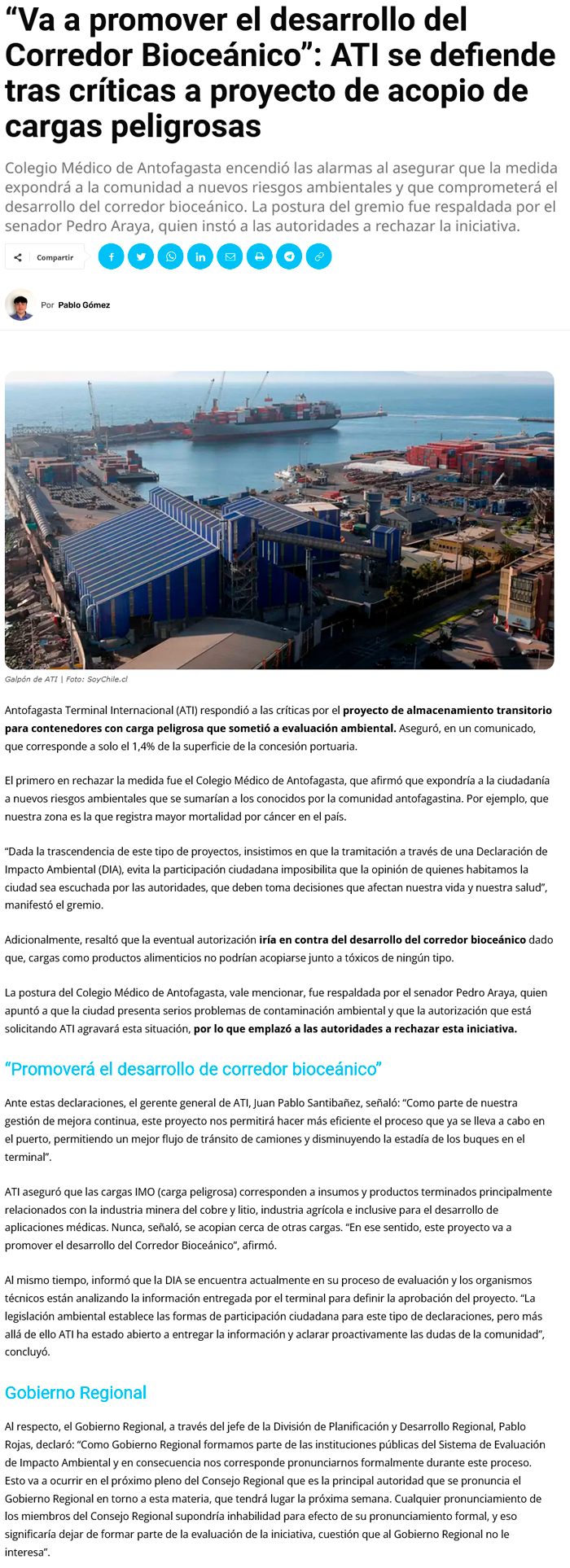 “Va a promover el desarrollo del Corredor Bioceánico”: ATI se defiende tras críticas a proyecto de acopio de cargas peligrosas

Colegio Médico de Antofagasta encendió las alarmas al asegurar que la medida expondrá a la comunidad a nuevos riesgos ambientales y que comprometerá el desarrollo del corredor bioceánico. La postura del gremio fue respaldada por el senador Pedro Araya, quien instó a las autoridades a rechazar la iniciativa.

Compartir

Por Pablo Gómez

Galpón de ATI | Foto: SoyChile.cl

Antofagasta Terminal Internacional (ATI) respondió a las críticas por el proyecto de almacenamiento transitorio para contenedores con carga peligrosa que sometió a evaluación ambiental. Aseguró, en un comunicado, que corresponde a solo el 1,4% de la superficie de la concesión portuaria.

El primero en rechazar la medida fue el Colegio Médico de Antofagasta, que afirmó que expondría a la ciudadanía a nuevos riesgos ambientales que se sumarían a los conocidos por la comunidad antofagastina. Por ejemplo, que nuestra zona es la que registra mayor mortalidad por cáncer en el país.

“Dada la trascendencia de este tipo de proyectos, insistimos en que la tramitación a través de una Declaración de Impacto Ambiental (DIA), evita la participación ciudadana imposibilita que la opinión de quienes habitamos la ciudad sea escuchada por las autoridades, que deben toma decisiones que afectan nuestra vida y nuestra salud”, manifestó el gremio.

Adicionalmente, resaltó que la eventual autorización iría en contra del desarrollo del corredor bioceánico dado que, cargas como productos alimenticios no podrían acopiarse junto a tóxicos de ningún tipo.

La postura del Colegio Médico de Antofagasta, vale mencionar, fue respaldada por el senador Pedro Araya, quien apuntó a que la ciudad presenta serios problemas de contaminación ambiental y que la autorización que está solicitando ATI agravará esta situación, por lo que emplazó a las autoridades a rechazar esta iniciativa.

“Promoverá el desarrollo de corredor bioceánico”

Ante estas declaraciones, el gerente general de ATI, Juan Pablo Santibañez, señaló: “Como parte de nuestra gestión de mejora continua, este proyecto nos permitirá hacer más eficiente el proceso que ya se lleva a cabo en el puerto, permitiendo un mejor flujo de tránsito de camiones y disminuyendo la estadía de los buques en el terminal”.

ATI aseguró que las cargas IMO (carga peligrosa) corresponden a insumos y productos terminados principalmente relacionados con la industria minera del cobre y litio, industria agrícola e inclusive para el desarrollo de aplicaciones médicas. Nunca, señaló, se acopian cerca de otras cargas. “En ese sentido, este proyecto va a promover el desarrollo del Corredor Bioceánico”, afirmó.

Al mismo tiempo, informó que la DIA se encuentra actualmente en su proceso de evaluación y los organismos técnicos están analizando la información entregada por el terminal para definir la aprobación del proyecto. “La legislación ambiental establece las formas de participación ciudadana para este tipo de declaraciones, pero más allá de ello ATI ha estado abierto a entregar la información y aclarar proactivamente las dudas de la comunidad”, concluyó.

Gobierno Regional

Al respecto, el Gobierno Regional, a través del jefe de la División de Planificación y Desarrollo Regional, Pablo Rojas, declaró: “Como Gobierno Regional formamos parte de las instituciones públicas del Sistema de Evaluación de Impacto Ambiental y en consecuencia nos corresponde pronunciarnos formalmente durante este proceso. Esto va a ocurrir en el próximo pleno del Consejo Regional que es la principal autoridad que se pronuncia el Gobierno Regional en torno a esta materia, que tendrá lugar la próxima semana. Cualquier pronunciamiento de los miembros del Consejo Regional supondría inhabilidad para efecto de su pronunciamiento formal, y eso significaría dejar de formar parte de la evaluación de la iniciativa, cuestión que al Gobierno Regional no le interesa”.